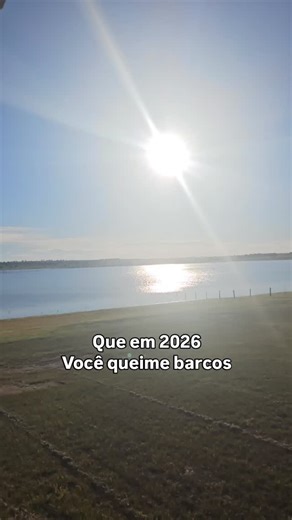 Que em 2026
Você queime barcos